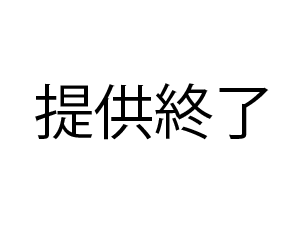 提供終了